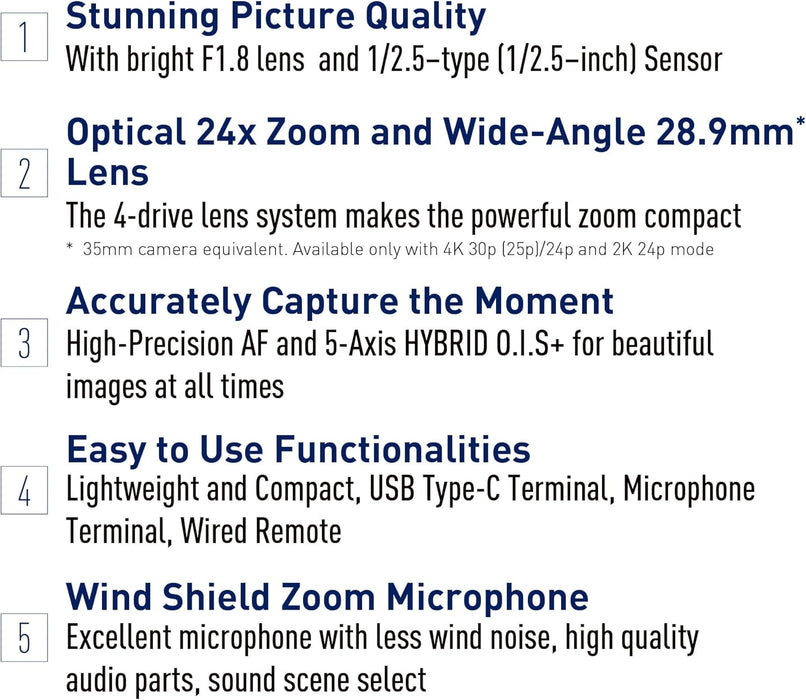 1
Stunning Picture Quality
With bright F1.8 lens and 1/2.5–type (1/2.5–inch) Sensor

2
Optical 24x Zoom and Wide-Angle 28.9mm* Lens
The 4-drive lens system makes the powerful zoom compact
* 35mm camera equivalent. Available only with 4K 30p (25p)/24p and 2K 24p mode

3
Accurately Capture the Moment
High-Precision AF and 5-Axis HYBRID O.I.S+ for beautiful images at all times

4
Easy to Use Functionalities
Lightweight and Compact, USB Type-C Terminal, Microphone Terminal, Wired Remote

5
Wind Shield Zoom Microphone
Excellent microphone with less wind noise, high quality audio parts, sound scene select